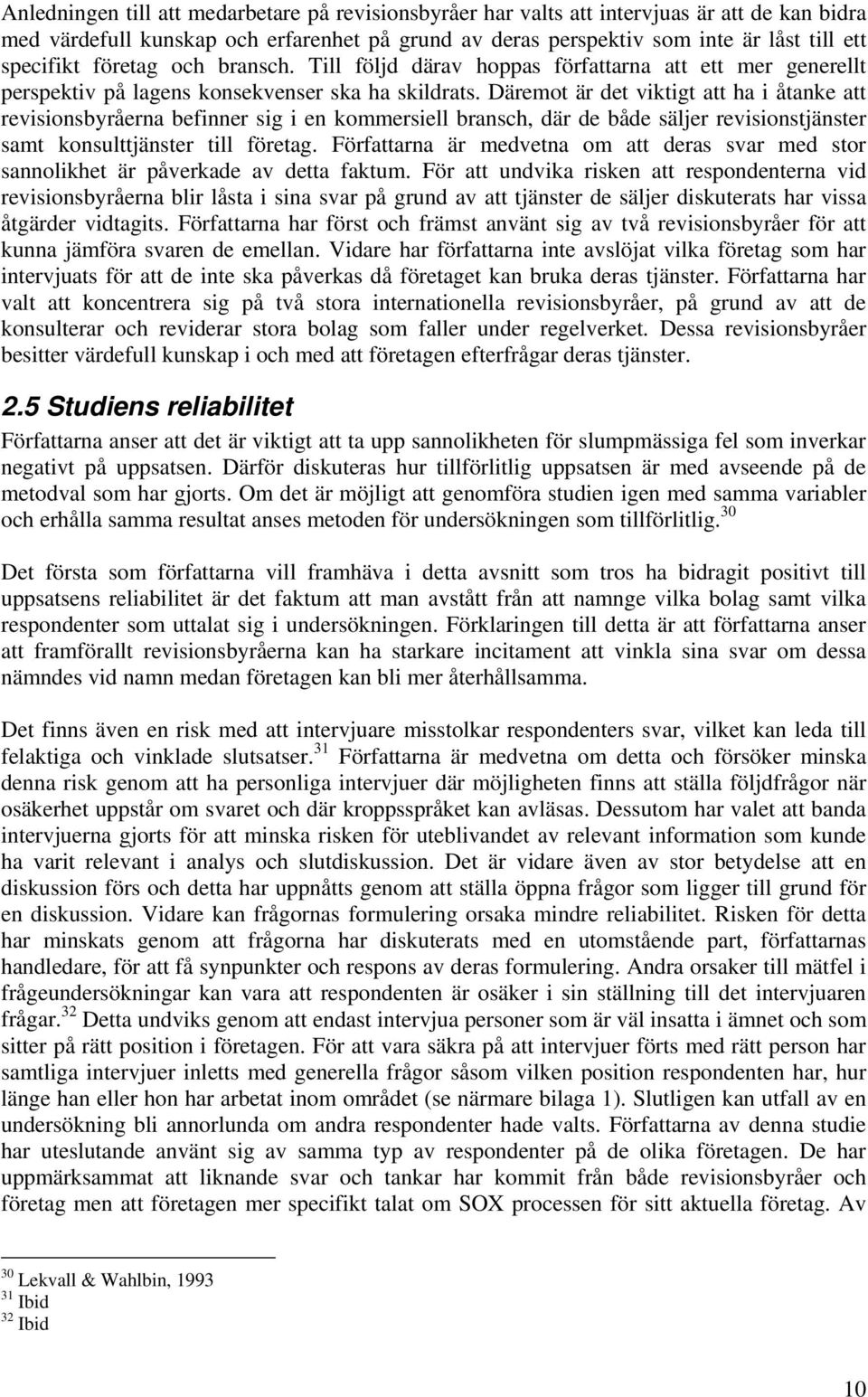 Anledningen till att medarbetare på revisionsbyråer har valts att intervjuas är att de kan bidra med värdefull kunskap och erfarenhet på grund av deras perspektiv som inte är låst till ett specifikt företag och bransch. Till följd därav hoppas författarna att ett mer generellt perspektiv på lagens konsekvenser ska ha skildrats. Däremot är det viktigt att ha i åtanke att revisionsbyråerna befinner sig i en kommersiell bransch, där de både säljer revisionstjänster samt konsulttjänster till företag. Författarna är medvetna om att deras svar med stor sannolikhet är påverkade av detta faktum. För att undvika risken att respondenterna vid revisionsbyråerna blir låsta i sina svar på grund av att tjänster de säljer diskuterats har vissa åtgärder vidtagits. Författarna har först och främst använt sig av två revisionsbyråer för att kunna jämföra svaren de emellan. Vidare har författarna inte avslöjat vilka företag som har intervjuats för att de inte ska påverkas då företaget kan bruka deras tjänster. Författarna har valt att koncentrera sig på två stora internationella revisionsbyråer, på grund av att de konsulterar och reviderar stora bolag som faller under regelverket. Dessa revisionsbyråer besitter värdefull kunskap i och med att företagen efterfrågar deras tjänster.

2.5 Studiens reliabilitet

Författarna anser att det är viktigt att ta upp sannolikheten för slumpmässiga fel som inverkar negativt på uppsatsen. Därför diskuteras hur tillförlitlig uppsatsen är med avseende på de metodval som har gjorts. Om det är möjligt att genomföra studien igen med samma variabler och erhålla samma resultat anses metoden för undersökningen som tillförlitlig.$^{30}$

Det första som författarna vill framhäva i detta avsnitt som tros ha bidragit positivt till uppsatsens reliabilitet är det faktum att man avstått från att namnge vilka bolag samt vilka respondenter som uttalat sig i undersökningen. Förklaringen till detta är att författarna anser att framförallt revisionsbyråerna kan ha starkare incitament att vinkla sina svar om dessa nämndes vid namn medan företagen kan bli mer återhållsamma.

Det finns även en risk med att intervjuare misstolkar respondenters svar, vilket kan leda till felaktiga och vinklade slutsatser.$^{31}$ Författarna är medvetna om detta och försöker minska denna risk genom att ha personliga intervjuer där möjligheten finns att ställa följdfrågor när osäkerhet uppstår om svaret och där kroppsspråket kan avläsas. Dessutom har valet att banda intervjuerna gjorts för att minska risken för uteblivandet av relevant information som kunde ha varit relevant i analys och slutdiskussion. Det är vidare även av stor betydelse att en diskussion förs och detta har uppnåtts genom att ställa öppna frågor som ligger till grund för en diskussion. Vidare kan frågornas formulering orsaka mindre reliabilitet. Risken för detta har minskats genom att frågorna har diskuterats med en utomstående part, författarnas handledare, för att få synpunkter och respons av deras formulering. Andra orsaker till mätfel i frågeundersökningar kan vara att respondenten är osäker i sin ställning till det intervjuaren frågar.$^{32}$ Detta undviks genom att endast intervjua personer som är väl insatta i ämnet och som sitter på rätt position i företagen. För att vara säkra på att intervjuer förts med rätt person har samtliga intervjuer inletts med generella frågor såsom vilken position respondenten har, hur länge han eller hon har arbetat inom området (se närmare bilaga 1). Slutligen kan utfall av en undersökning bli annorlunda om andra respondenter hade valts. Författarna av denna studie har uteslutande använt sig av samma typ av respondenter på de olika företagen. De har uppmärksammat att liknande svar och tankar har kommit från både revisionsbyråer och företag men att företagen mer specifikt talat om SOX processen för sitt aktuella företag. Av

$^{30}$ Lekvall & Wahlbin, 1993
$^{31}$ Ibid
$^{32}$ Ibid

10